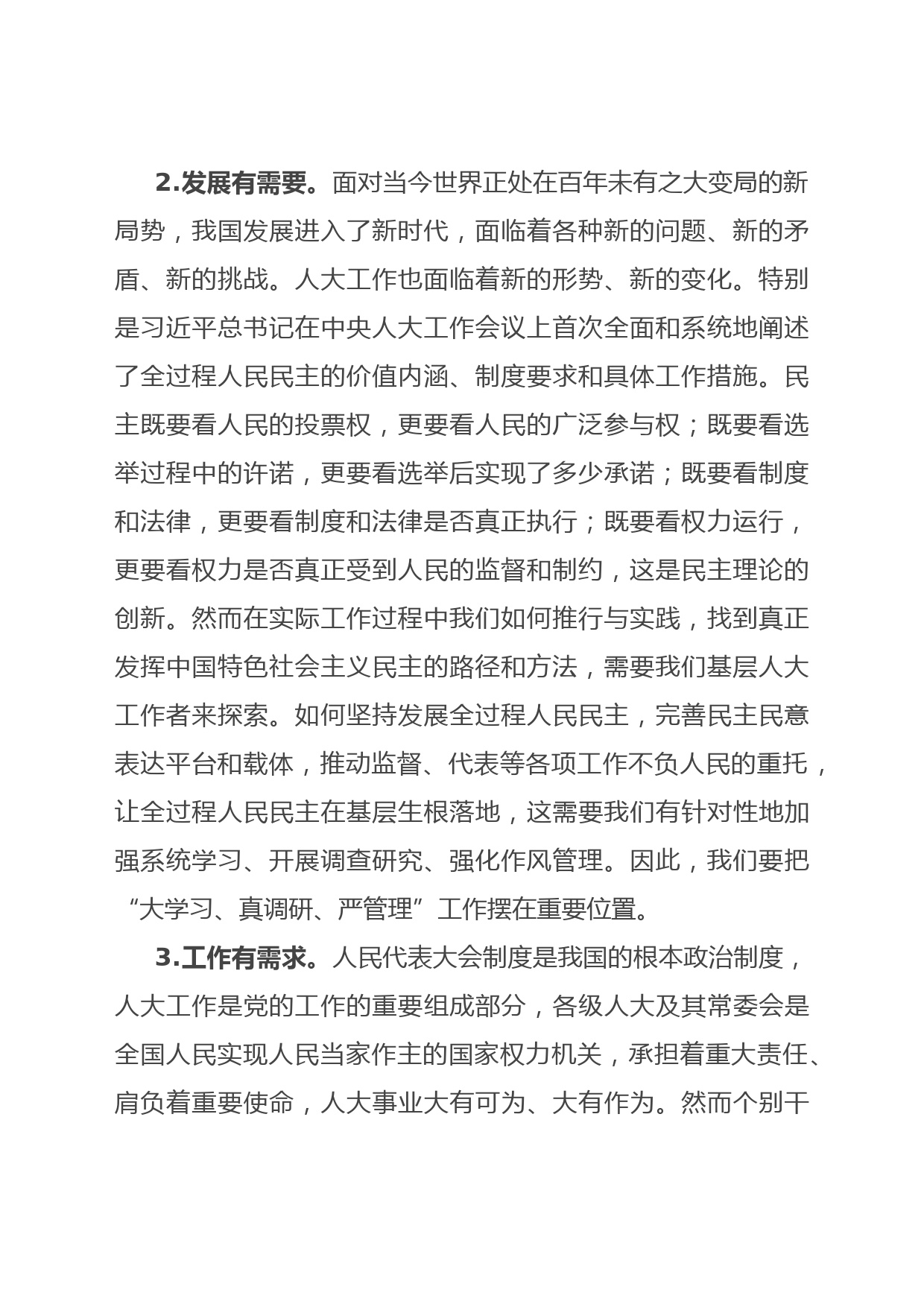 2.发展有需要。面对当今世界正处在百年未有之大变局的新局势，我国发展进入了新时代，面临着各种新的问题、新的矛盾、新的挑战。人大工作也面临着新的形势、新的变化。特别是习近平总书记在中央人大工作会议上首次全面和系统地阐述了全过程人民民主的价值内涵、制度要求和具体工作措施。民主既要看人民的投票权，更要看人民的广泛参与权；既要看选举过程中的许诺，更要看选举后实现了多少承诺；既要看制度和法律，更要看制度和法律是否真正执行；既要看权力运行，更要看权力是否真正受到人民的监督和制约，这是民主理论的创新。然而在实际工作过程中我们如何推行与实践，找到真正发挥中国特色社会主义民主的路径和方法，需要我们基层人大工作者来探索。如何坚持发展全过程人民民主，完善民主民意表达平台和载体，推动监督、代表等各项工作不负人民的重托，让全过程人民民主在基层生根落地，这需要我们有针对性地加强系统学习、开展调查研究、强化作风管理。因此，我们要把“大学习、真调研、严管理”工作摆在重要位置。

3.工作有需求。人民代表大会制度是我国的根本政治制度，人大工作是党的工作的重要组成部分，各级人大及其常委会是全国人民实现人民当家作主的国家权力机关，承担着重大责任、肩负着重要使命，人大事业大有可为、大有作为。然而个别干